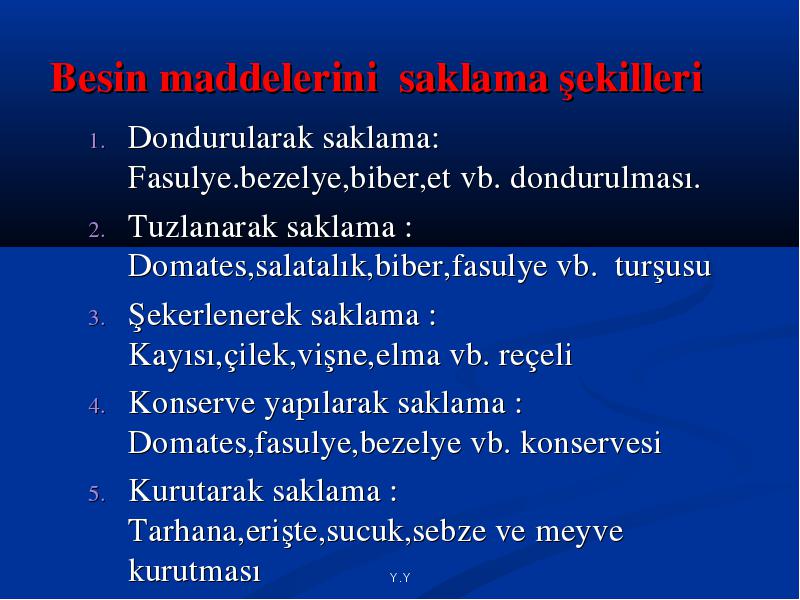 Besin maddelerini saklama şekilleri

1. Dondurularak saklama:
Fasulye.bezelye,biber,et vb. dondurulması.

2. Tuzlanarak saklama :
Domates,salatalık,biber,fasulye vb. turşusu

3. Şekerlenerek saklama :
Kayısı,çilek,vişne,elma vb. reçeli

4. Konserve yapılarak saklama :
Domates,fasulye,bezelye vb. konservesi

5. Kurutarak saklama :
Tarhana,erişte,sucuk,sebze ve meyve kurutması

Y.Y